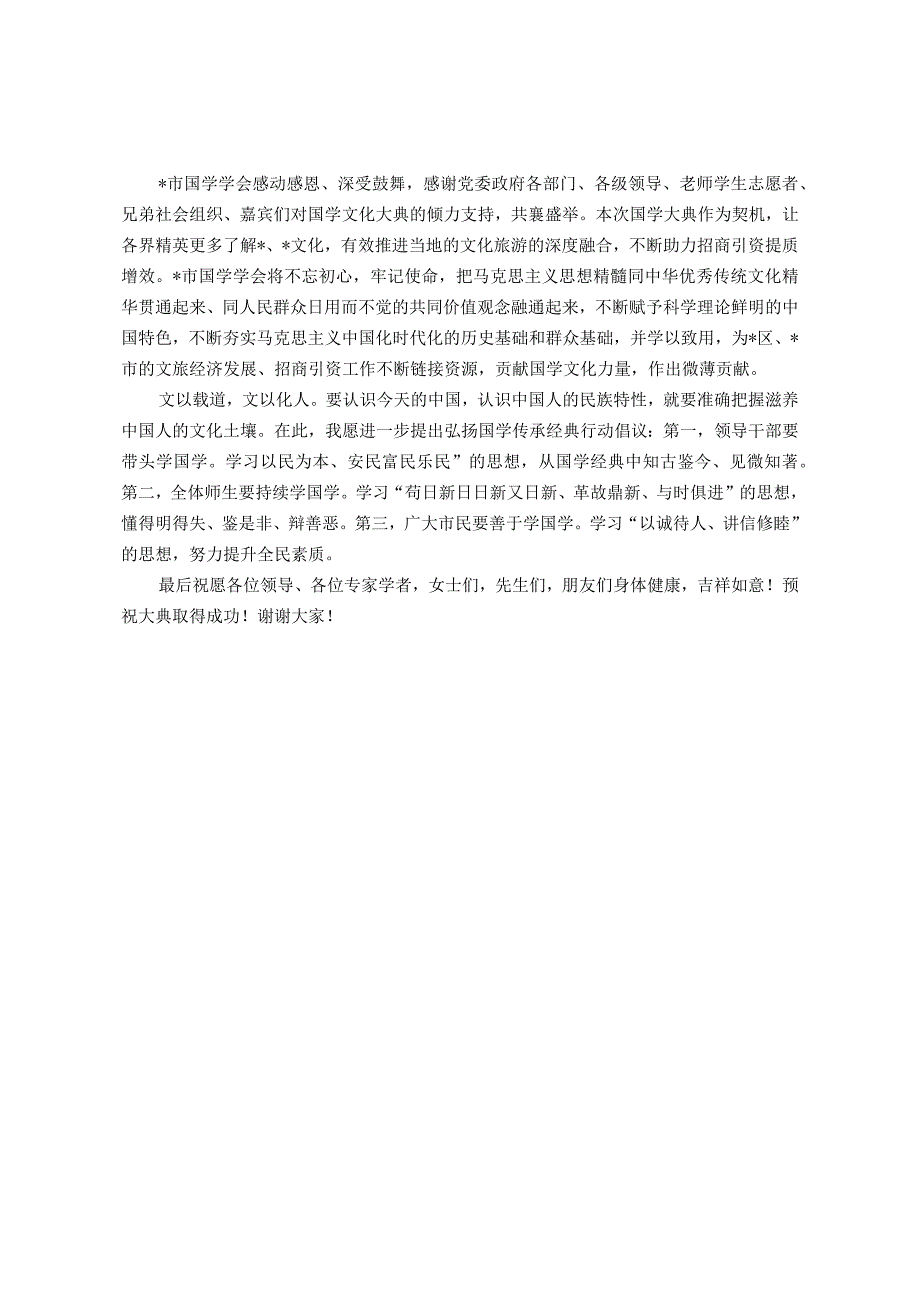 *市国学学会感动感恩、深受鼓舞，感谢党委政府各部门、各级领导、老师学生志愿者、兄弟社会组织、嘉宾们对国学文化大典的倾力支持，共襄盛举。本次国学大典作为契机，让各界精英更多了解*、*文化，有效推进当地的文化旅游的深度融合，不断助力招商引资提质增效。*市国学学会将不忘初心，牢记使命，把马克思主义思想精髓同中华优秀传统文化精华贯通起来、同人民群众日用而不觉的共同价值观念融通起来，不断赋予科学理论鲜明的中国特色，不断夯实马克思主义中国化时代化的历史基础和群众基础，并学以致用，为*区、*市的文旅经济发展、招商引资工作不断链接资源，贡献国学文化力量，作出微薄贡献。

文以载道，文以化人。要认识今天的中国，认识中国人的民族特性，就要准确把握滋养中国人的文化土壤。在此，我愿进一步提出弘扬国学传承经典行动倡议：第一，领导干部要带头学国学。学习以民为本、安民富民乐民”的思想，从国学经典中知古鉴今、见微知著。第二，全体师生要持续学国学。学习“苟日新日日新又日新、革故鼎新、与时俱进”的思想，懂得明得失、鉴是非、辩善恶。第三，广大市民要善于学国学。学习“以诚待人、讲信修睦”的思想，努力提升全民素质。

最后祝愿各位领导、各位专家学者，女士们，先生们，朋友们身体健康，吉祥如意！预祝大典取得成功！谢谢大家！